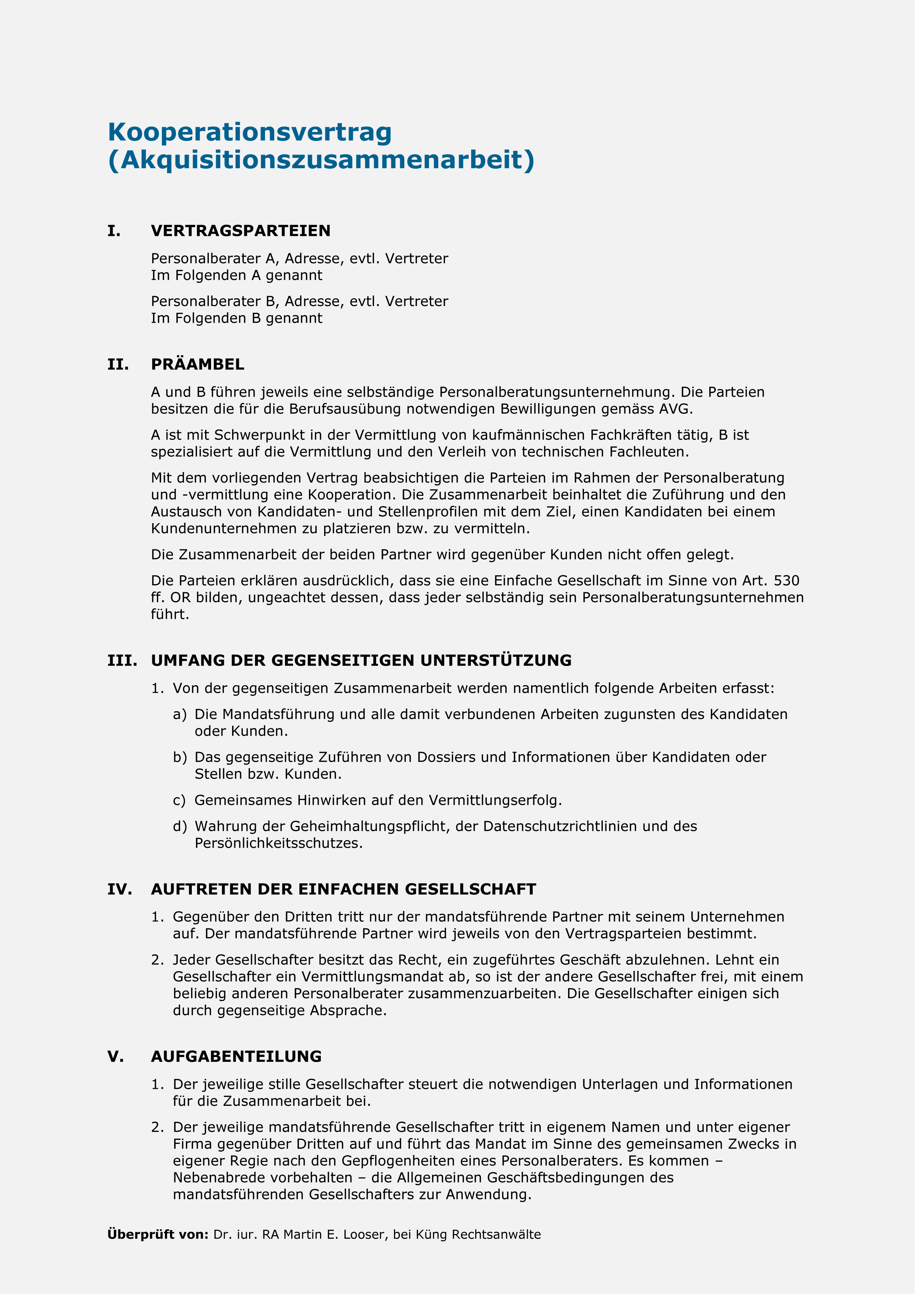 Kooperationsvertrag
(Akquisitionszusammenarbeit)

I. VERTRAGSPARTEIEN

Personalberater A, Adresse, evtl. Vertreter
Im Folgenden A genannt

Personalberater B, Adresse, evtl. Vertreter
Im Folgenden B genannt

II. PRÄAMBEL

A und B führen jeweils eine selbständige Personalberatungsunternehmung. Die Parteien besitzen die für die Berufsausübung notwendigen Bewilligungen gemäss AVG.

A ist mit Schwerpunkt in der Vermittlung von kaufmännischen Fachkräften tätig, B ist spezialisiert auf die Vermittlung und den Verleih von technischen Fachleuten.

Mit dem vorliegenden Vertrag beabsichtigen die Parteien im Rahmen der Personalberatung und -vermittlung eine Kooperation. Die Zusammenarbeit beinhaltet die Zuführung und den Austausch von Kandidaten- und Stellenprofilen mit dem Ziel, einen Kandidaten bei einem Kundenunternehmen zu platzieren bzw. zu vermitteln.

Die Zusammenarbeit der beiden Partner wird gegenüber Kunden nicht offen gelegt.

Die Parteien erklären ausdrücklich, dass sie eine Einfache Gesellschaft im Sinne von Art. 530 ff. OR bilden, ungeachtet dessen, dass jeder selbständig sein Personalberatungsunternehmen führt.

III. UMFANG DER GEGENSEITIGEN UNTERSTÜTZUNG

1. Von der gegenseitigen Zusammenarbeit werden namentlich folgende Arbeiten erfasst:

a) Die Mandatsführung und alle damit verbundenen Arbeiten zugunsten des Kandidaten oder Kunden.

b) Das gegenseitige Zuführen von Dossiers und Informationen über Kandidaten oder Stellen bzw. Kunden.

c) Gemeinsames Hinwirken auf den Vermittlungserfolg.

d) Wahrung der Geheimhaltungspflicht, der Datenschutzrichtlinien und des Persönlichkeitsschutzes.

IV. AUFTRETEN DER EINFACHEN GESELLSCHAFT

1. Gegenüber den Dritten tritt nur der mandatsführende Partner mit seinem Unternehmen auf. Der mandatsführende Partner wird jeweils von den Vertragsparteien bestimmt.

2. Jeder Gesellschafter besitzt das Recht, ein zugeführtes Geschäft abzulehnen. Lehnt ein Gesellschafter ein Vermittlungsmandat ab, so ist der andere Gesellschafter frei, mit einem beliebig anderen Personalberater zusammenzuarbeiten. Die Gesellschafter einigen sich durch gegenseitige Absprache.

V. AUFGABENTEILUNG

1. Der jeweilige stille Gesellschafter steuert die notwendigen Unterlagen und Informationen für die Zusammenarbeit bei.

2. Der jeweilige mandatsführende Gesellschafter tritt in eigenem Namen und unter eigener Firma gegenüber Dritten auf und führt das Mandat im Sinne des gemeinsamen Zwecks in eigener Regie nach den Gepflogenheiten eines Personalberaters. Es kommen – Nebenabrede vorbehalten – die Allgemeinen Geschäftsbedingungen des mandatsführenden Gesellschafters zur Anwendung.

Überprüft von: Dr. iur. RA Martin E. Looser, bei Küng Rechtsanwälte